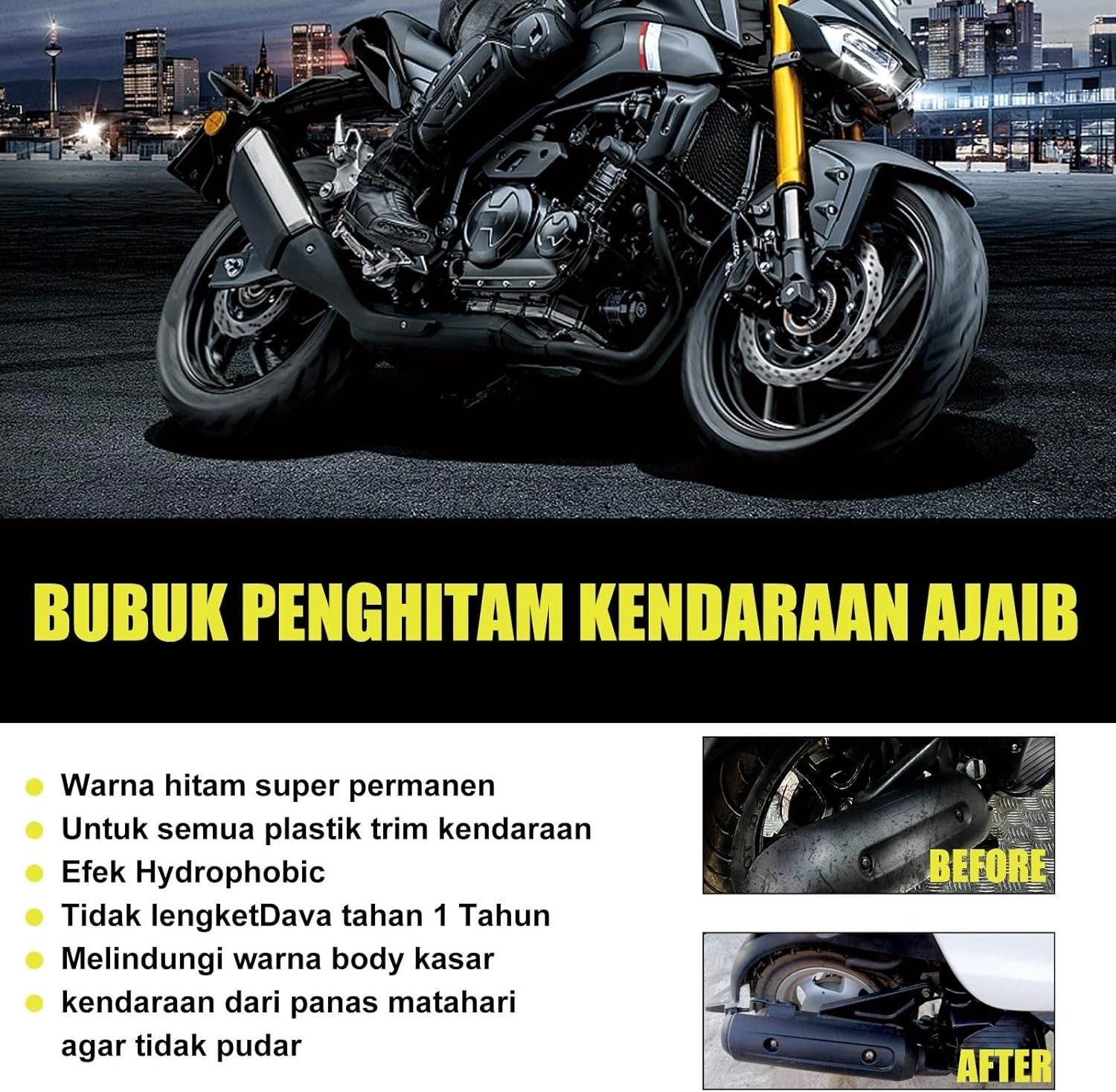 BUBUK PENGHITAM KENDARAAN AJAIB

• Warna hitam super permanen
• Untuk semua plastik trim kendaraan
• Efek Hydrophobic
• Tidak lengketDava tahan 1 Tahun
• Melindungi warna body kasar
• kendaraan dari panas matahari agar tidak pudar

BEFORE

AFTER